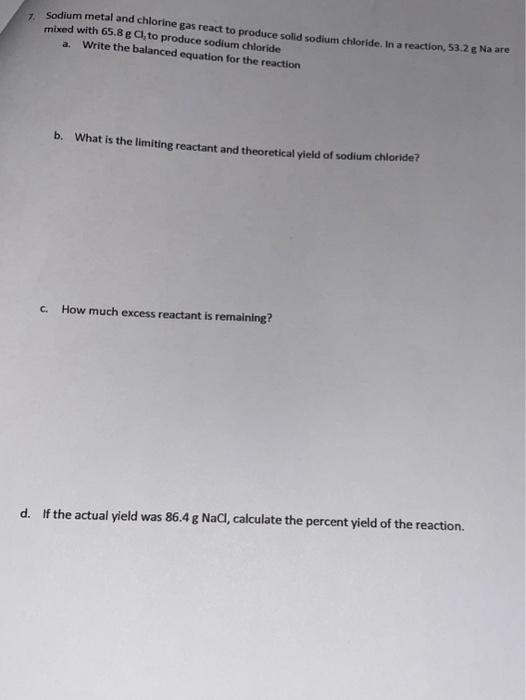 7. Sodium metal and chlorine gas react to produce solid sodium chloride. In a reaction, 53.2 g Na are mixed with 65.8 g $Cl_2$ to produce sodium chloride

a. Write the balanced equation for the reaction

b. What is the limiting reactant and theoretical yield of sodium chloride?

c. How much excess reactant is remaining?

d. If the actual yield was 86.4 g NaCl, calculate the percent yield of the reaction.